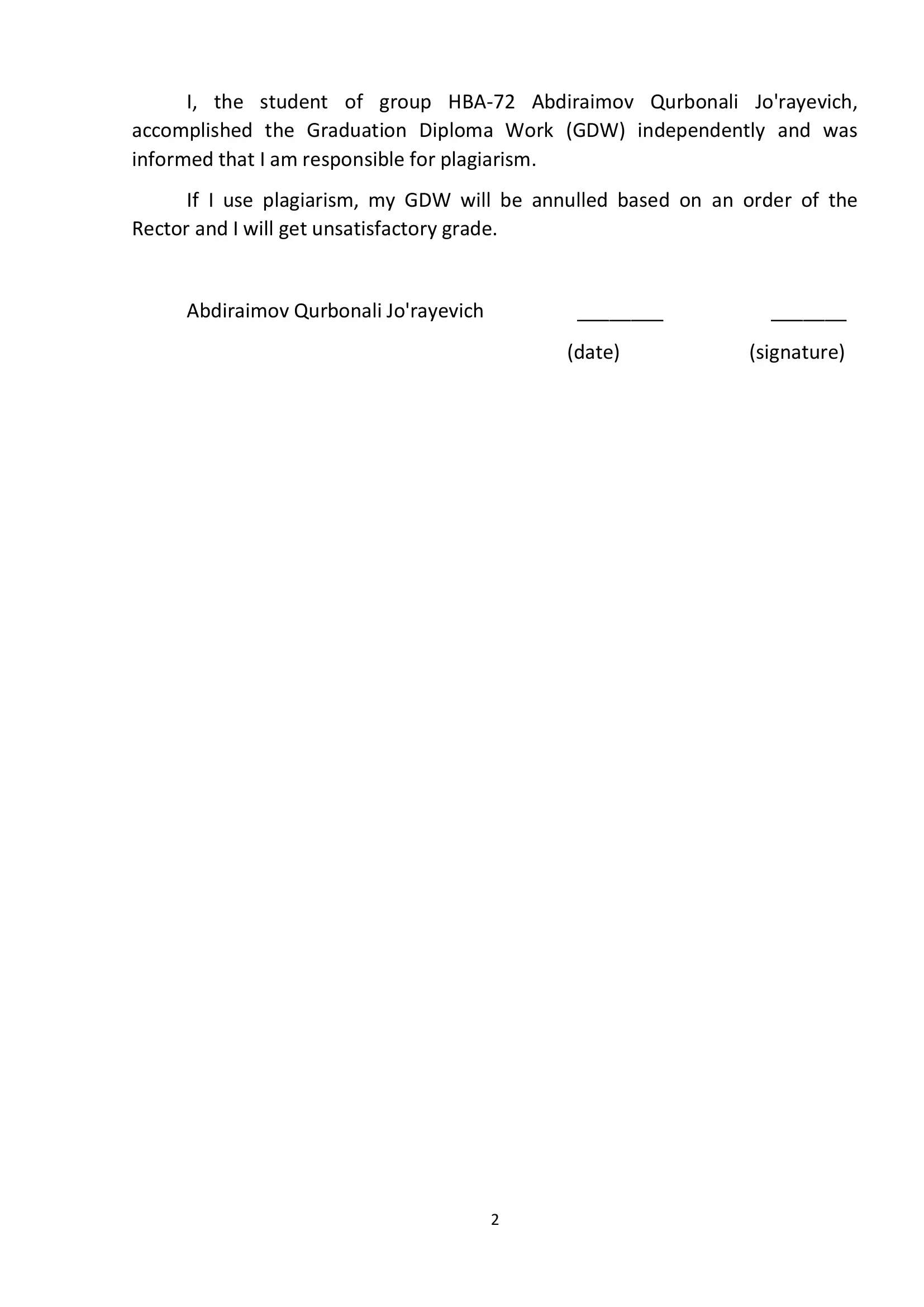 I, the student of group HBA-72 Abdiraimov Qurbonali Jo'rayevich, accomplished the Graduation Diploma Work (GDW) independently and was informed that I am responsible for plagiarism.

If I use plagiarism, my GDW will be annulled based on an order of the Rector and I will get unsatisfactory grade.

Abdiraimov Qurbonali Jo'rayevich ________ _______

(date) (signature)

2